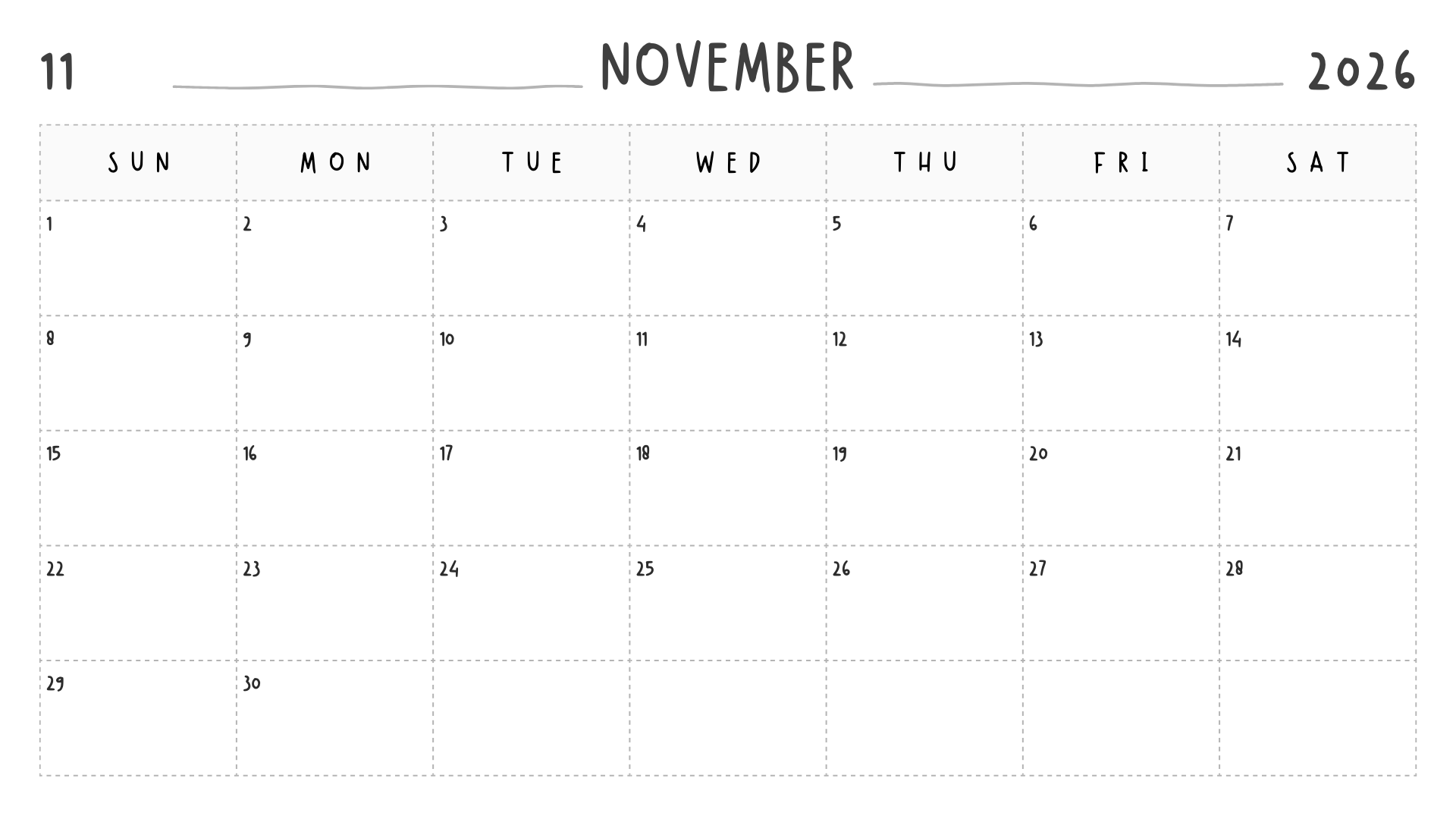 11 NOVEMBER 2026

| SUN | MON | TUE | WED | THU | FRI | SAT |
|---|---|---|---|---|---|---|
| 1 | 2 | 3 | 4 | 5 | 6 | 7 |
| 8 | 9 | 10 | 11 | 12 | 13 | 14 |
| 15 | 16 | 17 | 18 | 19 | 20 | 21 |
| 22 | 23 | 24 | 25 | 26 | 27 | 28 |
| 29 | 30 | | | | | |